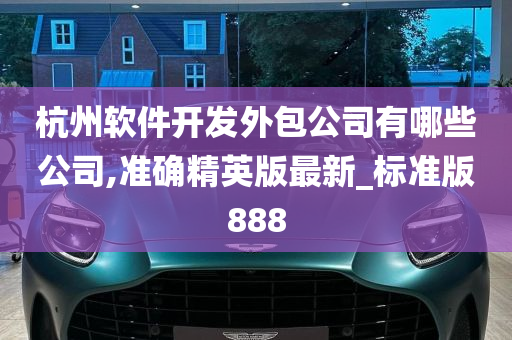 杭州软件开发外包公司有哪些公司,准确精英版最新_标准版888